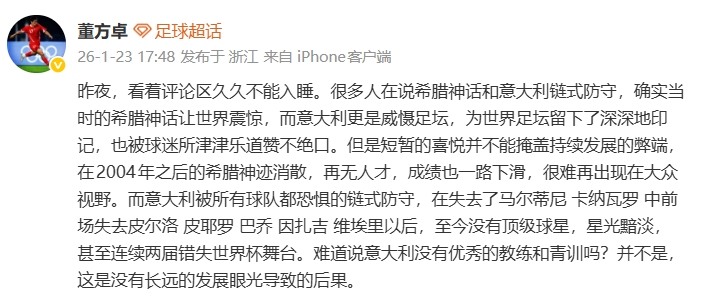 董方卓 足球超话
26-1-23 17:48 发布于 浙江 来自 iPhone客户端

昨夜，看着评论区久久不能入睡。很多人在说希腊神话和意大利链式防守，确实当时的希腊神话让世界震惊，而意大利更是威慑足坛，为世界足坛留下了深深地印记，也被球迷所津津乐道赞不绝口。但是短暂的喜悦并不能掩盖持续发展的弊端，在2004年之后的希腊神迹消散，再无人才，成绩也一路下滑，很难再出现在大众视野。而意大利被所有球队都恐惧的链式防守，在失去了马尔蒂尼 卡纳瓦罗 中前场失去皮尔洛 皮耶罗 巴乔 因扎吉 维埃里以后，至今没有顶级球星，星光黯淡，甚至连续两届错失世界杯舞台。难道说意大利没有优秀的教练和青训吗？并不是，这是没有长远的发展眼光导致的后果。